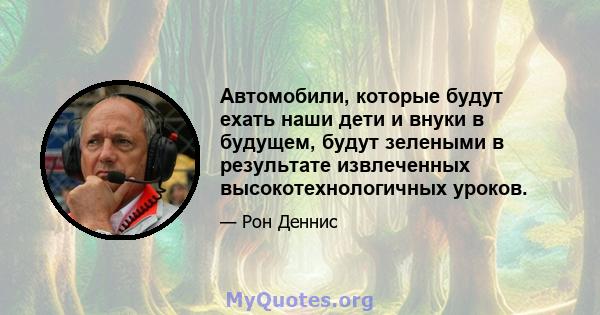 Автомобили, которые будут ехать наши дети и внуки в будущем, будут зелеными в результате извлеченных высокотехнологичных уроков.

— Рон Деннис

MyQuotes.org